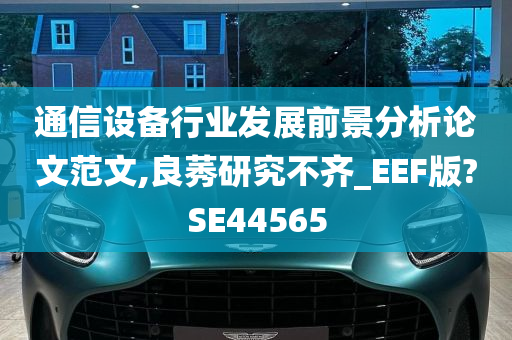 通信设备行业发展前景分析论文范文,良莠研究不齐_EEF版?SE44565